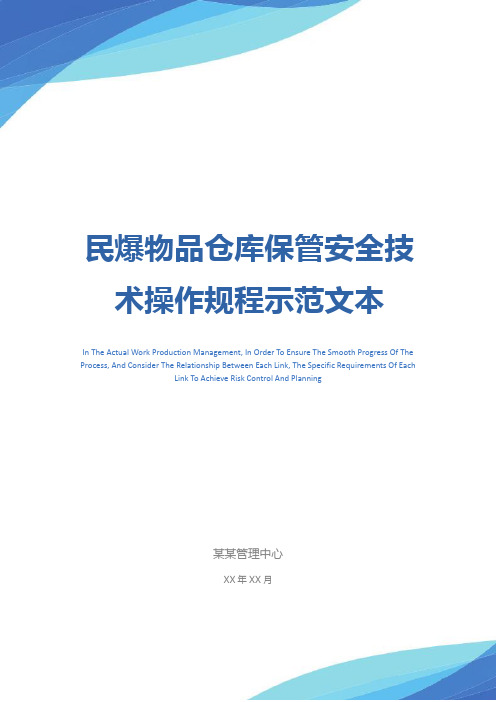 民爆物品仓库保管安全技术操作规程示范文本

In The Actual Work Production Management, In Order To Ensure The Smooth Progress Of The Process, And Consider The Relationship Between Each Link, The Specific Requirements Of Each Link To Achieve Risk Control And Planning

某某管理中心

XX 年 XX 月